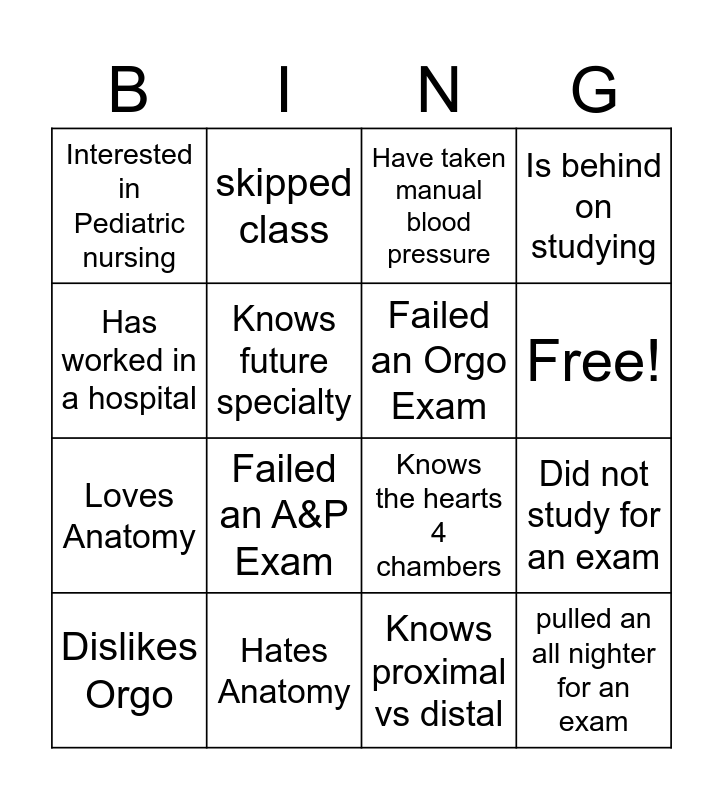 | B | I | N | G |
|---|---|---|---|
| Interested in Pediatric nursing | skipped class | Have taken manual blood pressure | Is behind on studying |
| Has worked in a hospital | Knows future specialty | Failed an Orgo Exam | Free! |
| Loves Anatomy | Failed an A&P Exam | Knows the hearts 4 chambers | Did not study for an exam |
| Dislikes Orgo | Hates Anatomy | Knows proximal vs distal | pulled an all nighter for an exam |